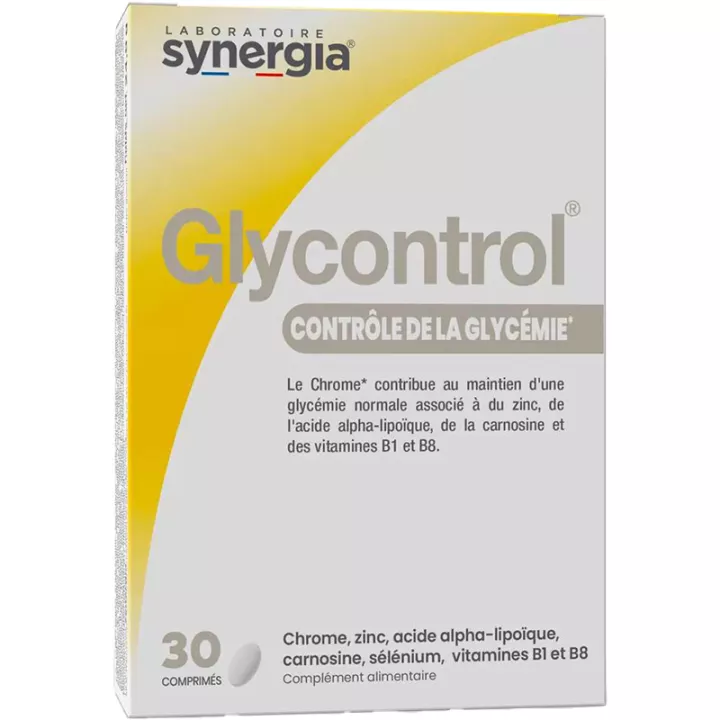 LABORATOIRE
synergia®

Glycontrol®

CONTRÔLE DE LA GLYCÉMIE*

Le Chrome* contribue au maintien d'une glycémie normale associé à du zinc, de l'acide alpha-lipoïque, de la carnosine et des vitamines B1 et B8.

30
COMPRIMÉS

Chrome, zinc, acide alpha-lipoïque, carnosine, sélénium, vitamines B1 et B8
Complément alimentaire